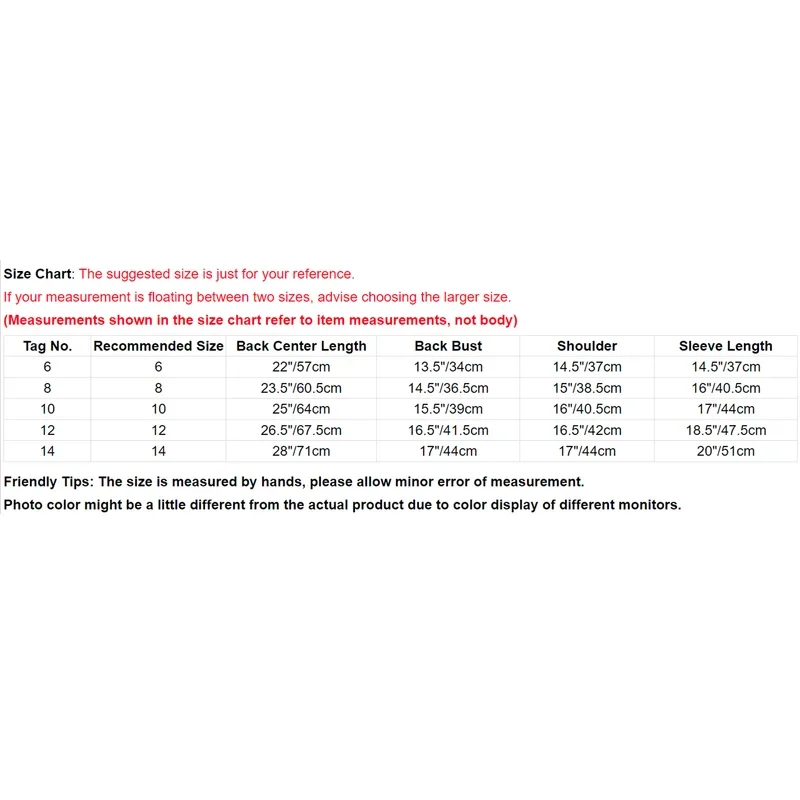 Size Chart: The suggested size is just for your reference.
If your measurement is floating between two sizes, advise choosing the larger size.
(Measurements shown in the size chart refer to item measurements, not body)

| Tag No. | Recommended Size | Back Center Length | Back Bust | Shoulder | Sleeve Length |
|---|---|---|---|---|---|
| 6 | 6 | 22"/57cm | 13.5"/34cm | 14.5"/37cm | 14.5"/37cm |
| 8 | 8 | 23.5"/60.5cm | 14.5"/36.5cm | 15"/38.5cm | 16"/40.5cm |
| 10 | 10 | 25"/64cm | 15.5"/39cm | 16"/40.5cm | 17"/44cm |
| 12 | 12 | 26.5"/67.5cm | 16.5"/41.5cm | 16.5"/42cm | 18.5"/47.5cm |
| 14 | 14 | 28"/71cm | 17"/44cm | 17"/44cm | 20"/51cm |

Friendly Tips: The size is measured by hands, please allow minor error of measurement.
Photo color might be a little different from the actual product due to color display of different monitors.